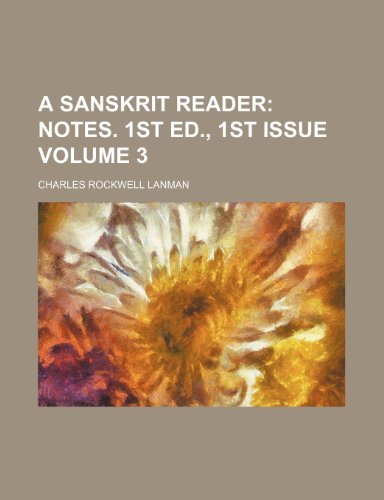 A SANSKRIT READER: NOTES. 1ST ED., 1ST ISSUE VOLUME 3

CHARLES ROCKWELL LANMAN